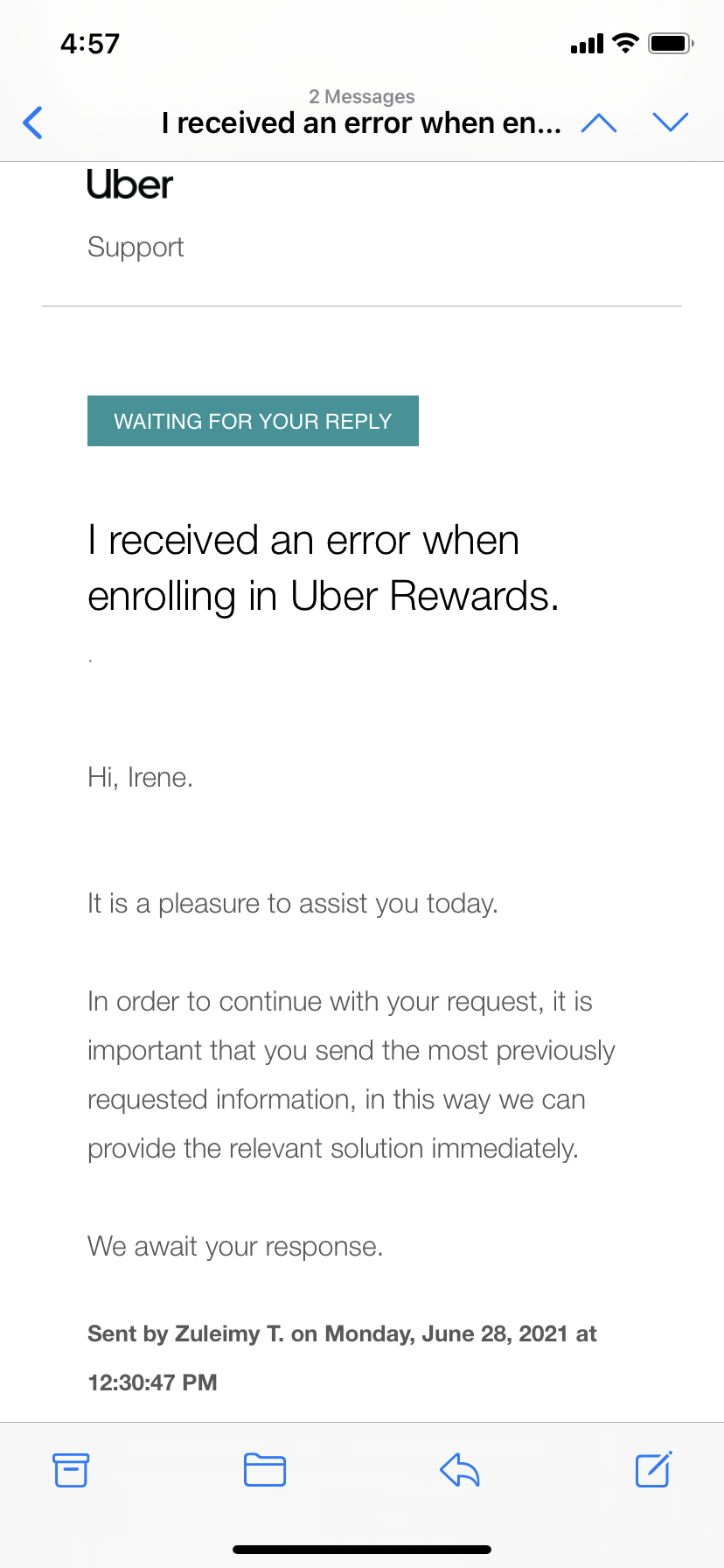 4:57

2 Messages
I received an error when en...

Uber

Support

WAITING FOR YOUR REPLY

I received an error when enrolling in Uber Rewards.

.

Hi, Irene.

It is a pleasure to assist you today.

In order to continue with your request, it is important that you send the most previously requested information, in this way we can provide the relevant solution immediately.

We await your response.

Sent by Zuleimy T. on Monday, June 28, 2021 at 12:30:47 PM